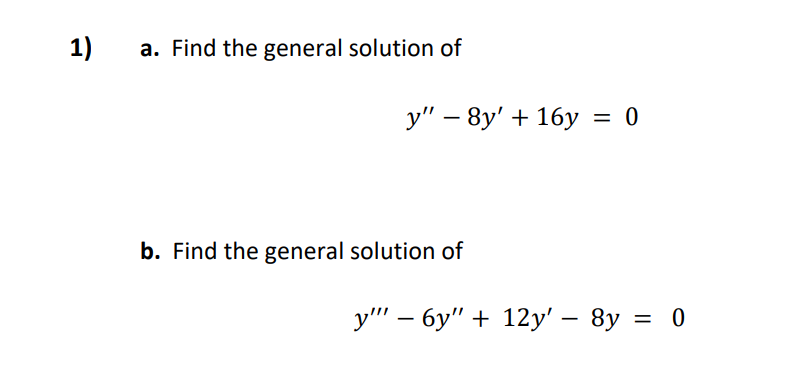 1) a. Find the general solution of

$y'' - 8y' + 16y = 0$

b. Find the general solution of

$y''' - 6y'' + 12y' - 8y = 0$